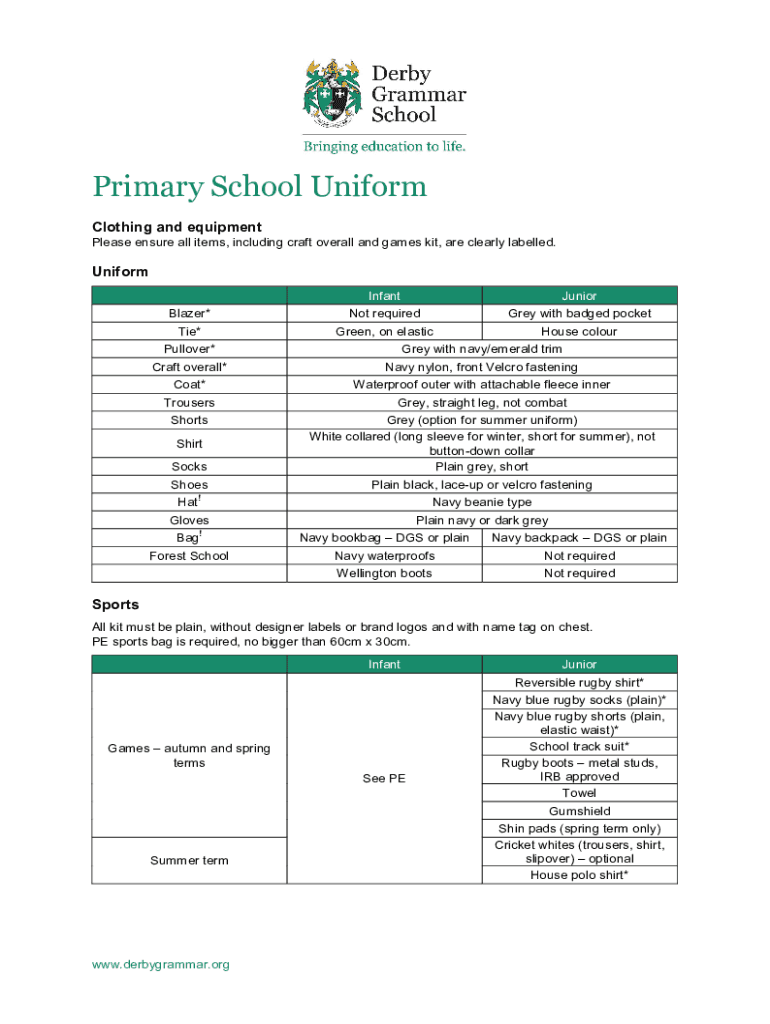 Derby Grammar School

Bringing education to life.

Primary School Uniform

Clothing and equipment
Please ensure all items, including craft overall and games kit, are clearly labelled.

Uniform

| | Infant | Junior |
|---|---|---|
| Blazer* | Not required | Grey with badged pocket |
| Tie* | Green, on elastic | House colour |
| Pullover* | Grey with navy/emerald trim | |
| Craft overall* | Navy nylon, front Velcro fastening | |
| Coat* | Waterproof outer with attachable fleece inner | |
| Trousers | Grey, straight leg, not combat | |
| Shorts | Grey (option for summer uniform) | |
| Shirt | White collared (long sleeve for winter, short for summer), not button-down collar | |
| Socks | Plain grey, short | |
| Shoes | Plain black, lace-up or velcro fastening | |
| Hat$^{†}$ | Navy beanie type | |
| Gloves | Plain navy or dark grey | |
| Bag$^{†}$ | Navy bookbag – DGS or plain | Navy backpack – DGS or plain |
| Forest School | Navy waterproofs | Not required |
| | Wellington boots | Not required |

Sports
All kit must be plain, without designer labels or brand logos and with name tag on chest.
PE sports bag is required, no bigger than 60cm x 30cm.

| | Infant | Junior |
|---|---|---|
| Games – autumn and spring terms | See PE | Reversible rugby shirt* |
| | | Navy blue rugby socks (plain)* |
| | | Navy blue rugby shorts (plain, elastic waist)* |
| | | School track suit* |
| | | Rugby boots – metal studs, IRB approved |
| | | Towel |
| | | Gumshield |
| | | Shin pads (spring term only) |
| Summer term | | Cricket whites (trousers, shirt, slipover) – optional |
| | | House polo shirt* |

www.derbygrammar.org